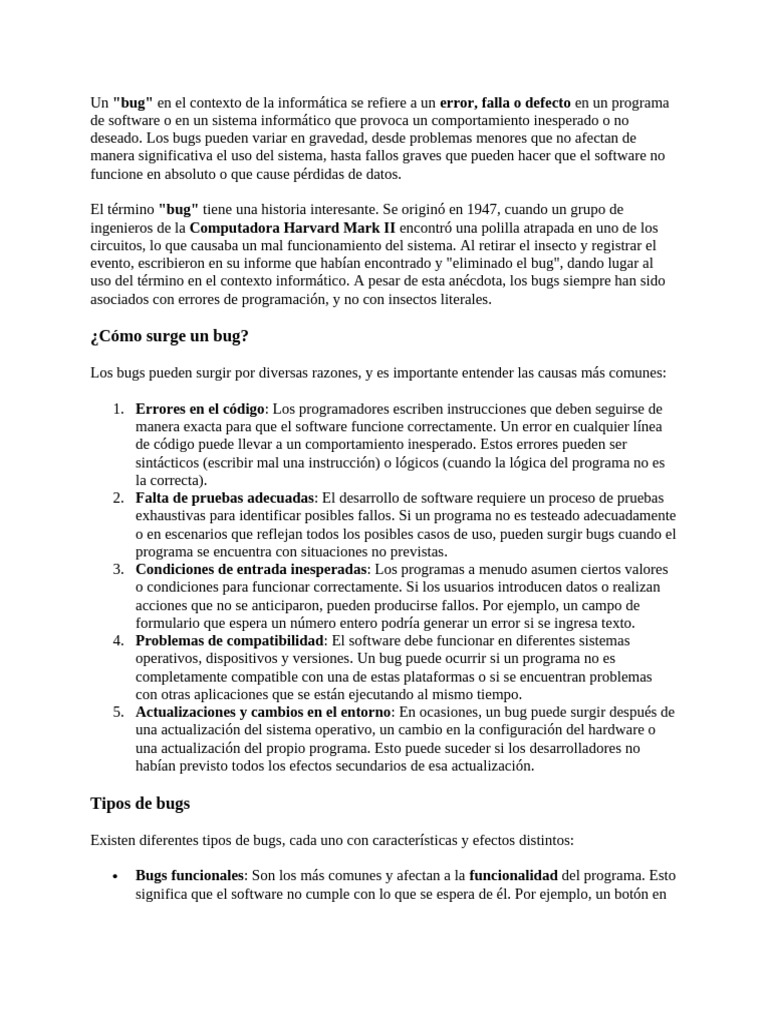 Un "bug" en el contexto de la informática se refiere a un error, falla o defecto en un programa de software o en un sistema informático que provoca un comportamiento inesperado o no deseado. Los bugs pueden variar en gravedad, desde problemas menores que no afectan de manera significativa el uso del sistema, hasta fallos graves que pueden hacer que el software no funcione en absoluto o que cause pérdidas de datos.

El término "bug" tiene una historia interesante. Se originó en 1947, cuando un grupo de ingenieros de la Computadora Harvard Mark II encontró una polilla atrapada en uno de los circuitos, lo que causaba un mal funcionamiento del sistema. Al retirar el insecto y registrar el evento, escribieron en su informe que habían encontrado y "eliminado el bug", dando lugar al uso del término en el contexto informático. A pesar de esta anécdota, los bugs siempre han sido asociados con errores de programación, y no con insectos literales.

¿Cómo surge un bug?

Los bugs pueden surgir por diversas razones, y es importante entender las causas más comunes:

1. Errores en el código: Los programadores escriben instrucciones que deben seguirse de manera exacta para que el software funcione correctamente. Un error en cualquier línea de código puede llevar a un comportamiento inesperado. Estos errores pueden ser sintácticos (escribir mal una instrucción) o lógicos (cuando la lógica del programa no es la correcta).
2. Falta de pruebas adecuadas: El desarrollo de software requiere un proceso de pruebas exhaustivas para identificar posibles fallos. Si un programa no es testeado adecuadamente o en escenarios que reflejan todos los posibles casos de uso, pueden surgir bugs cuando el programa se encuentra con situaciones no previstas.
3. Condiciones de entrada inesperadas: Los programas a menudo asumen ciertos valores o condiciones para funcionar correctamente. Si los usuarios introducen datos o realizan acciones que no se anticiparon, pueden producirse fallos. Por ejemplo, un campo de formulario que espera un número entero podría generar un error si se ingresa texto.
4. Problemas de compatibilidad: El software debe funcionar en diferentes sistemas operativos, dispositivos y versiones. Un bug puede ocurrir si un programa no es completamente compatible con una de estas plataformas o si se encuentran problemas con otras aplicaciones que se están ejecutando al mismo tiempo.
5. Actualizaciones y cambios en el entorno: En ocasiones, un bug puede surgir después de una actualización del sistema operativo, un cambio en la configuración del hardware o una actualización del propio programa. Esto puede suceder si los desarrolladores no habían previsto todos los efectos secundarios de esa actualización.

Tipos de bugs

Existen diferentes tipos de bugs, cada uno con características y efectos distintos:

• Bugs funcionales: Son los más comunes y afectan a la funcionalidad del programa. Esto significa que el software no cumple con lo que se espera de él. Por ejemplo, un botón en